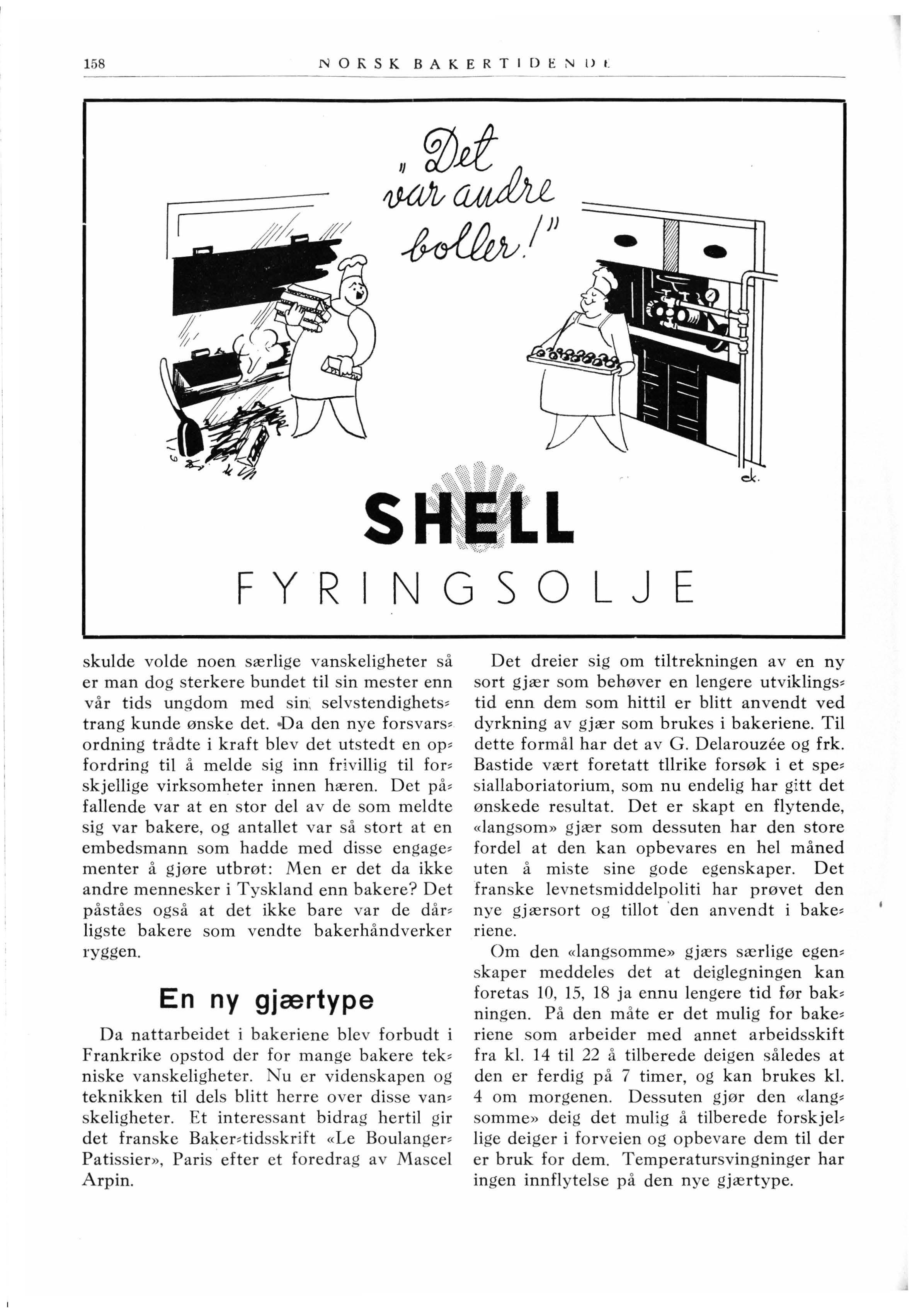 158 NORSK BAKERTIDENDE

„Det var andre boller!"

ek.

SHELL

FYRINGSOLJE

skulde volde noen særlige vanskeligheter så er man dog sterkere bundet til sin mester enn vår tids ungdom med sin selvstendighetstrang kunde ønske det. Da den nye forsvarsordning trådte i kraft blev det utstedt en opfordring til å melde sig inn frivillig til forskjellige virksomheter innen hæren. Det påfallende var at en stor del av de som meldte sig var bakere, og antallet var så stort at en embedsmann som hadde med disse engagementer å gjøre utbrøt: Men er det da ikke andre mennesker i Tyskland enn bakere? Det påståes også at det ikke bare var de dårligste bakere som vendte bakerhåndverker ryggen.

En ny gjærtype

Da nattarbeidet i bakeriene blev forbudt i Frankrike opstod der for mange bakere tekniske vanskeligheter. Nu er videnskapen og teknikken til dels blitt herre over disse vanskeligheter. Et interessant bidrag hertil gir det franske Baker-tidsskrift «Le Boulanger-Patissier», Paris efter et foredrag av Mascel Arpin.

Det dreier sig om tiltrekningen av en ny sort gjær som behøver en lengere utviklingstid enn dem som hittil er blitt anvendt ved dyrkning av gjær som brukes i bakeriene. Til dette formål har det av G. Delarouzée og frk. Bastide vært foretatt tllrike forsøk i et spesiallaboriatorium, som nu endelig har gitt det ønskede resultat. Det er skapt en flytende, «langsom» gjær som dessuten har den store fordel at den kan opbevares en hel måned uten å miste sine gode egenskaper. Det franske levnetsmiddelpoliti har prøvet den nye gjærsort og tillot den anvendt i bakeriene.

Om den «langsomme» gjærs særlige egenskaper meddeles det at deiglegningen kan foretas 10, 15, 18 ja ennu lengere tid før bakningen. På den måte er det mulig for bakeriene som arbeider med annet arbeidsskift fra kl. 14 til 22 å tilberede deigen således at den er ferdig på 7 timer, og kan brukes kl. 4 om morgenen. Dessuten gjør den «langsomme» deig det mulig å tilberede forskjellige deiger i forveien og opbevare dem til der er bruk for dem. Temperatursvingninger har ingen innflytelse på den nye gjærtype.